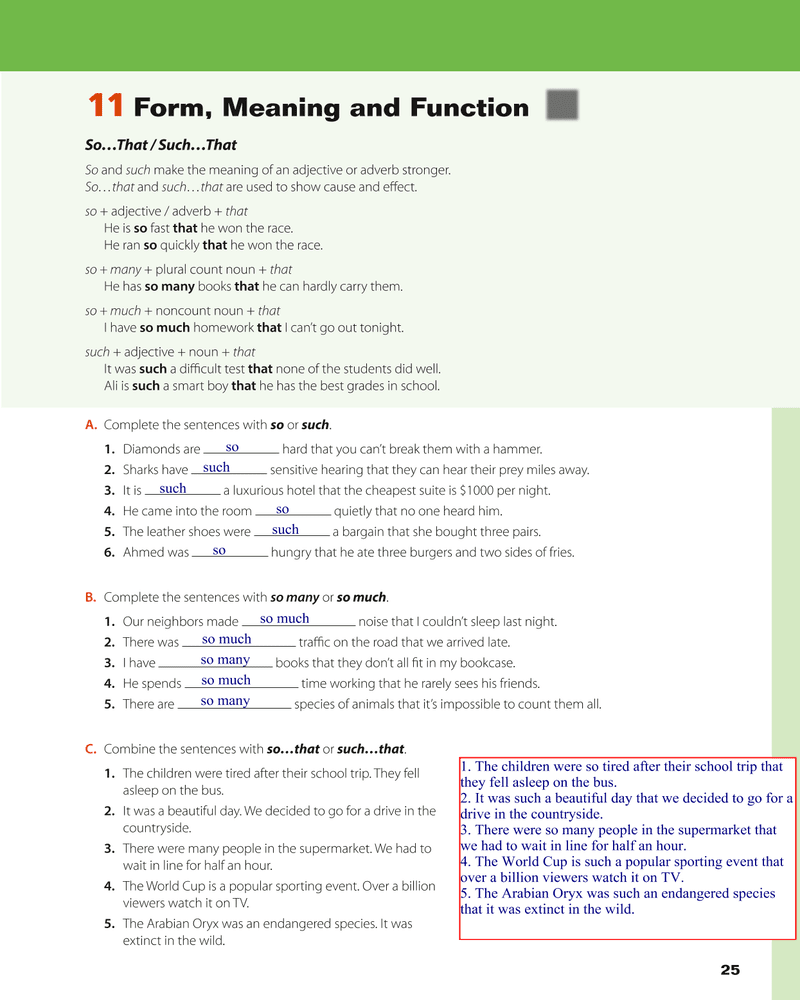 11 Form, Meaning and Function

So…That / Such…That

So and such make the meaning of an adjective or adverb stronger.
So…that and such…that are used to show cause and effect.

so + adjective / adverb + that
He is so fast that he won the race.
He ran so quickly that he won the race.

so + many + plural count noun + that
He has so many books that he can hardly carry them.

so + much + noncount noun + that
I have so much homework that I can't go out tonight.

such + adjective + noun + that
It was such a difficult test that none of the students did well.
Ali is such a smart boy that he has the best grades in school.

A. Complete the sentences with so or such.

1. Diamonds are so hard that you can't break them with a hammer.
2. Sharks have such sensitive hearing that they can hear their prey miles away.
3. It is such a luxurious hotel that the cheapest suite is $1000 per night.
4. He came into the room so quietly that no one heard him.
5. The leather shoes were such a bargain that she bought three pairs.
6. Ahmed was so hungry that he ate three burgers and two sides of fries.

B. Complete the sentences with so many or so much.

1. Our neighbors made so much noise that I couldn't sleep last night.
2. There was so much traffic on the road that we arrived late.
3. I have so many books that they don't all fit in my bookcase.
4. He spends so much time working that he rarely sees his friends.
5. There are so many species of animals that it's impossible to count them all.

C. Combine the sentences with so…that or such…that.

1. The children were tired after their school trip. They fell asleep on the bus.
2. It was a beautiful day. We decided to go for a drive in the countryside.
3. There were many people in the supermarket. We had to wait in line for half an hour.
4. The World Cup is a popular sporting event. Over a billion viewers watch it on TV.
5. The Arabian Oryx was an endangered species. It was extinct in the wild.

1. The children were so tired after their school trip that they fell asleep on the bus.
2. It was such a beautiful day that we decided to go for a drive in the countryside.
3. There were so many people in the supermarket that we had to wait in line for half an hour.
4. The World Cup is such a popular sporting event that over a billion viewers watch it on TV.
5. The Arabian Oryx was such an endangered species that it was extinct in the wild.

25